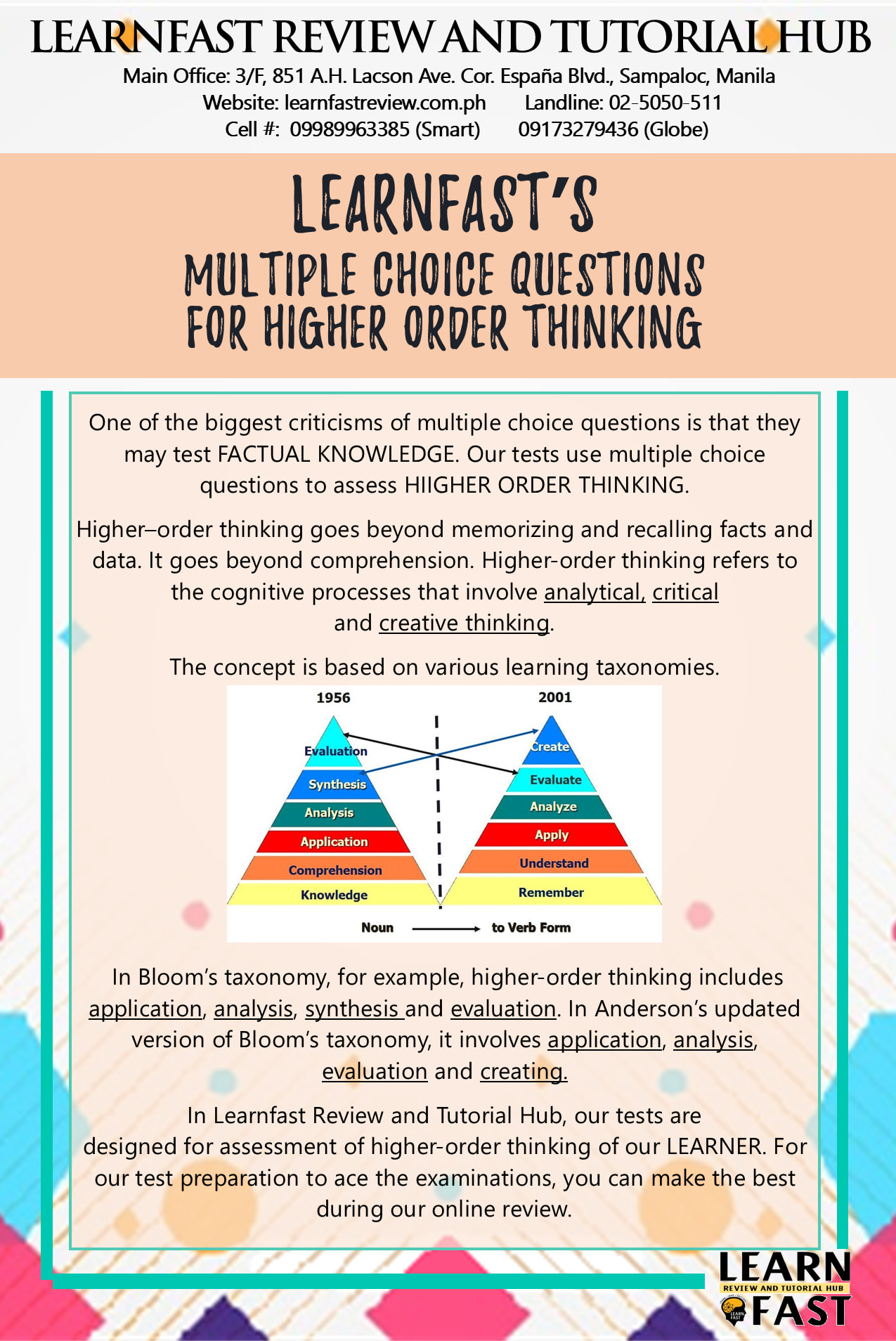 LEARNFAST REVIEW AND TUTORIAL HUB
Main Office: 3/F, 851 A.H. Lacson Ave. Cor. España Blvd., Sampaloc, Manila
Website: learnfastreview.com.ph Landline: 02-5050-511
Cell #: 09989963385 (Smart) 09173279436 (Globe)

LEARNFAST'S
MULTIPLE CHOICE QUESTIONS FOR HIGHER ORDER THINKING

One of the biggest criticisms of multiple choice questions is that they may test FACTUAL KNOWLEDGE. Our tests use multiple choice questions to assess HIIGHER ORDER THINKING.

Higher–order thinking goes beyond memorizing and recalling facts and data. It goes beyond comprehension. Higher-order thinking refers to the cognitive processes that involve analytical, critical and creative thinking.

The concept is based on various learning taxonomies.

1956
Evaluation
Synthesis
Analysis
Application
Comprehension
Knowledge

2001
Create
Evaluate
Analyze
Apply
Understand
Remember

Noun to Verb Form

In Bloom's taxonomy, for example, higher-order thinking includes application, analysis, synthesis and evaluation. In Anderson's updated version of Bloom's taxonomy, it involves application, analysis, evaluation and creating.

In Learnfast Review and Tutorial Hub, our tests are designed for assessment of higher-order thinking of our LEARNER. For our test preparation to ace the examinations, you can make the best during our online review.

LEARN
REVIEW AND TUTORIAL HUB
FAST